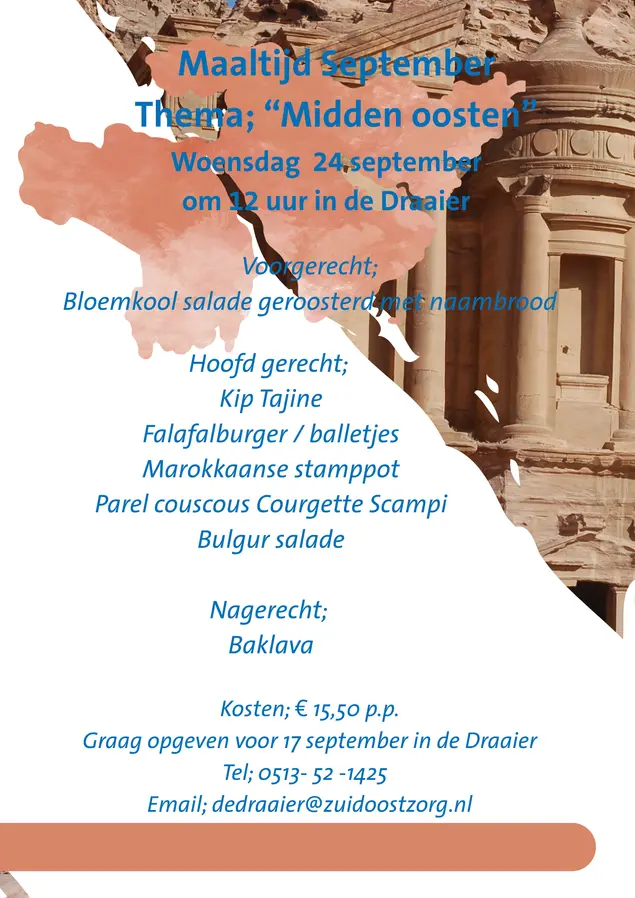 Maaltijd September
Thema; “Midden oosten”
Woensdag 24 september
om 12 uur in de Draaier

Voorgerecht;
Bloemkool salade geroosterd met naambrood

Hoofd gerecht;
Kip Tajine
Falafalburger / balletjes
Marokkaanse stamppot
Parel couscous Courgette Scampi
Bulgur salade

Nagerecht;
Baklava

Kosten; € 15,50 p.p.
Graag opgeven voor 17 september in de Draaier
Tel; 0513- 52 -1425
Email; dedraaier@zuidoostzorg.nl